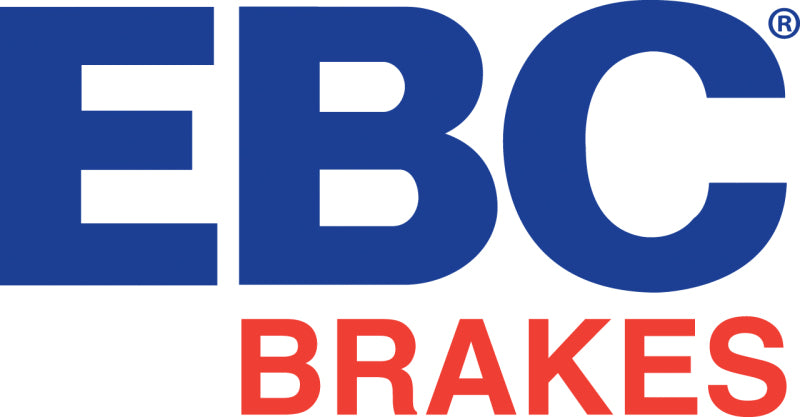 EBC®
BRAKES